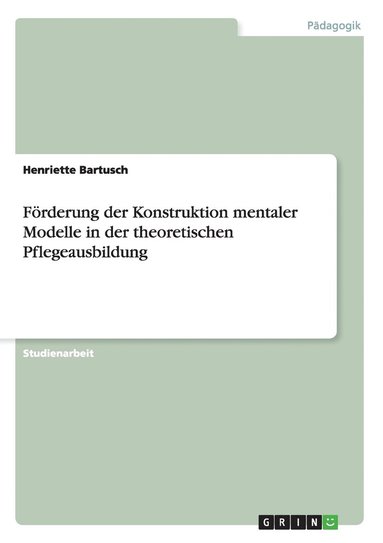 Pädagogik

Henriette Bartusch

Förderung der Konstruktion mentaler Modelle in der theoretischen Pflegeausbildung

Studienarbeit

GRIN